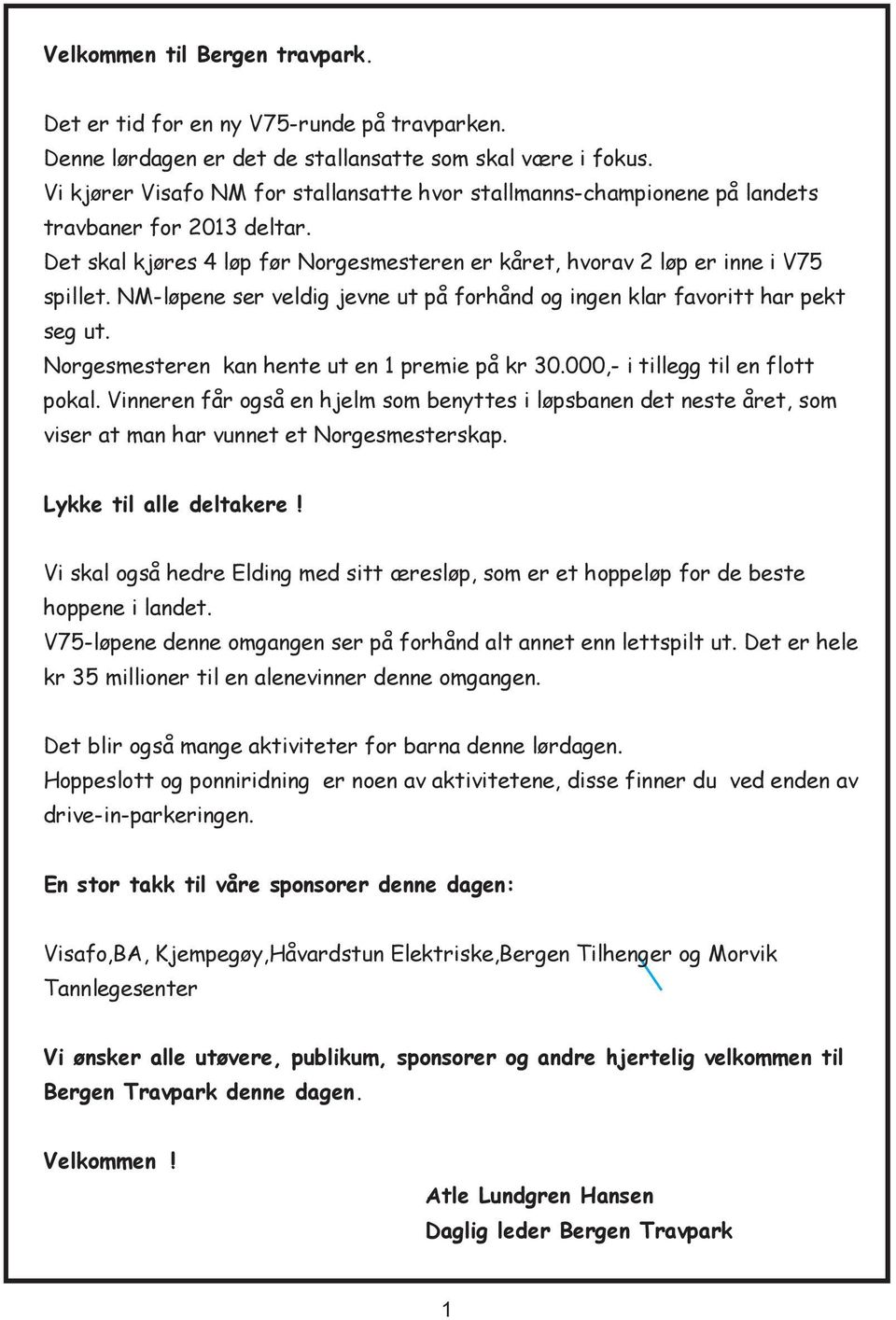 Velkommen til Bergen travpark.

Det er tid for en ny V75-runde på travparken.
Denne lørdagen er det de stallansatte som skal være i fokus.
Vi kjører Visafo NM for stallansatte hvor stallmanns-championene på landets travbaner for 2013 deltar.
Det skal kjøres 4 løp før Norgesmesteren er kåret, hvorav 2 løp er inne i V75 spillet. NM-løpene ser veldig jevne ut på forhånd og ingen klar favoritt har pekt seg ut.
Norgesmesteren kan hente ut en 1 premie på kr 30.000,- i tillegg til en flott pokal. Vinneren får også en hjelm som benyttes i løpsbanen det neste året, som viser at man har vunnet et Norgesmesterskap.

Lykke til alle deltakere!

Vi skal også hedre Elding med sitt æresløp, som er et hoppeløp for de beste hoppene i landet.
V75-løpene denne omgangen ser på forhånd alt annet enn lettspilt ut. Det er hele kr 35 millioner til en alenevinner denne omgangen.

Det blir også mange aktiviteter for barna denne lørdagen.
Hoppeslott og ponniridning er noen av aktivitetene, disse finner du ved enden av drive-in-parkeringen.

En stor takk til våre sponsorer denne dagen:

Visafo,BA, Kjempegøy,Håvardstun Elektriske,Bergen Tilhenger og Morvik Tannlegesenter

Vi ønsker alle utøvere, publikum, sponsorer og andre hjertelig velkommen til Bergen Travpark denne dagen.

Velkommen!

Atle Lundgren Hansen
Daglig leder Bergen Travpark

1